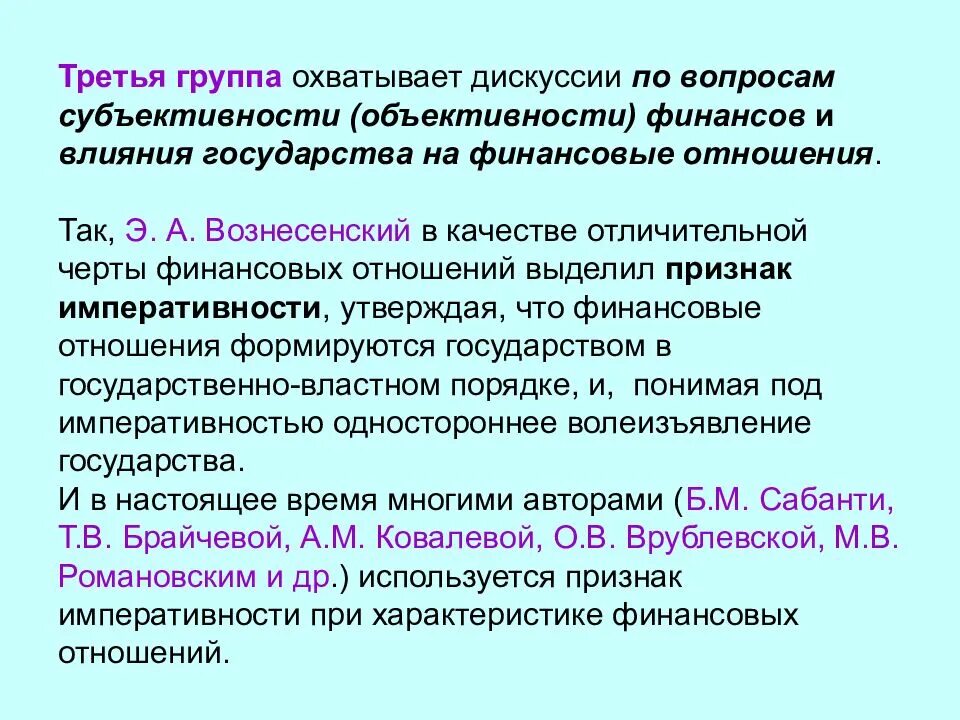 Третья группа охватывает дискуссии по вопросам субъективности (объективности) финансов и влияния государства на финансовые отношения.

Так, Э. А. Вознесенский в качестве отличительной черты финансовых отношений выделил признак императивности, утверждая, что финансовые отношения формируются государством в государственно-властном порядке, и,  понимая под императивностью одностороннее волеизъявление государства.
И в настоящее время многими авторами (Б.М. Сабанти, Т.В. Брайчевой, А.М. Ковалевой, О.В. Врублевской, М.В. Романовским и др.) используется признак императивности при характеристике финансовых отношений.